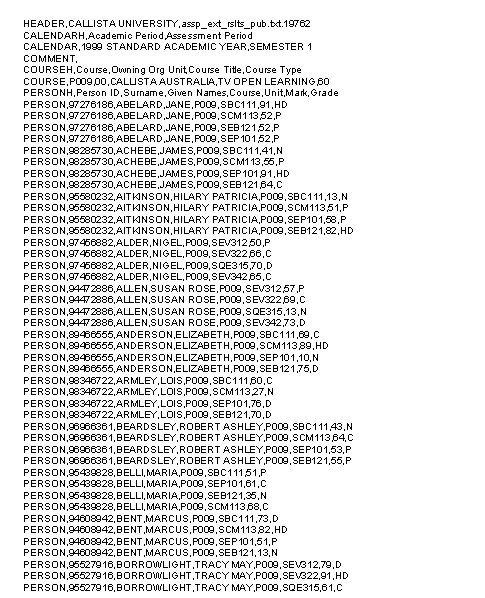 HEADER,CALLISTA UNIVERSITY,assp_ext_rslts_pub.txt.19762
CALENDARH,Academic Period,Assessment Period
CALENDAR,1999 STANDARD ACADEMIC YEAR,SEMESTER 1
COMMENT,
COURSEH,Course,Owning Org Unit,Course Title,Course Type
COURSE,P009,00,CALLISTA AUSTRALIA,TV OPEN LEARNING,60
PERSONH,Person ID,Surname,Given Names,Course,Unit,Mark,Grade
PERSON,97276186,ABELARD,JANE,P009,SBC111,91,HD
PERSON,97276186,ABELARD,JANE,P009,SCM113,52,P
PERSON,97276186,ABELARD,JANE,P009,SEB121,52,P
PERSON,97276186,ABELARD,JANE,P009,SEP101,52,P
PERSON,98285730,ACHEBE,JAMES,P009,SBC111,41,N
PERSON,98285730,ACHEBE,JAMES,P009,SCM113,55,P
PERSON,98285730,ACHEBE,JAMES,P009,SEP101,91,HD
PERSON,98285730,ACHEBE,JAMES,P009,SEB121,64,C
PERSON,95580232,AITKINSON,HILARY PATRICIA,P009,SBC111,13,N
PERSON,95580232,AITKINSON,HILARY PATRICIA,P009,SCM113,51,P
PERSON,95580232,AITKINSON,HILARY PATRICIA,P009,SEP101,58,P
PERSON,95580232,AITKINSON,HILARY PATRICIA,P009,SEB121,82,HD
PERSON,97456882,ALDER,NIGEL,P009,SEV312,50,P
PERSON,97456882,ALDER,NIGEL,P009,SEV322,66,C
PERSON,97456882,ALDER,NIGEL,P009,SQE315,70,D
PERSON,97456882,ALDER,NIGEL,P009,SEV342,65,C
PERSON,94472886,ALLEN,SUSAN ROSE,P009,SEV312,57,P
PERSON,94472886,ALLEN,SUSAN ROSE,P009,SEV322,69,C
PERSON,94472886,ALLEN,SUSAN ROSE,P009,SQE315,13,N
PERSON,94472886,ALLEN,SUSAN ROSE,P009,SEV342,73,D
PERSON,89466555,ANDERSON,ELIZABETH,P009,SBC111,69,C
PERSON,89466555,ANDERSON,ELIZABETH,P009,SCM113,89,HD
PERSON,89466555,ANDERSON,ELIZABETH,P009,SEP101,10,N
PERSON,89466555,ANDERSON,ELIZABETH,P009,SEB121,75,D
PERSON,98346722,ARMLEY,LOIS,P009,SBC111,60,C
PERSON,98346722,ARMLEY,LOIS,P009,SCM113,27,N
PERSON,98346722,ARMLEY,LOIS,P009,SEP101,76,D
PERSON,98346722,ARMLEY,LOIS,P009,SEB121,70,D
PERSON,96966361,BEARDSLEY,ROBERT ASHLEY,P009,SBC111,43,N
PERSON,96966361,BEARDSLEY,ROBERT ASHLEY,P009,SCM113,64,C
PERSON,96966361,BEARDSLEY,ROBERT ASHLEY,P009,SEP101,53,P
PERSON,96966361,BEARDSLEY,ROBERT ASHLEY,P009,SEB121,55,P
PERSON,95439828,BELLI,MARIA,P009,SBC111,51,P
PERSON,95439828,BELLI,MARIA,P009,SEP101,61,C
PERSON,95439828,BELLI,MARIA,P009,SEB121,35,N
PERSON,95439828,BELLI,MARIA,P009,SCM113,68,C
PERSON,94608942,BENT,MARCUS,P009,SBC111,73,D
PERSON,94608942,BENT,MARCUS,P009,SCM113,82,HD
PERSON,94608942,BENT,MARCUS,P009,SEP101,51,P
PERSON,94608942,BENT,MARCUS,P009,SEB121,13,N
PERSON,95527916,BORROWLIGHT,TRACY MAY,P009,SEV312,79,D
PERSON,95527916,BORROWLIGHT,TRACY MAY,P009,SEV322,91,HD
PERSON,95527916,BORROWLIGHT,TRACY MAY,P009,SQE315,61,C